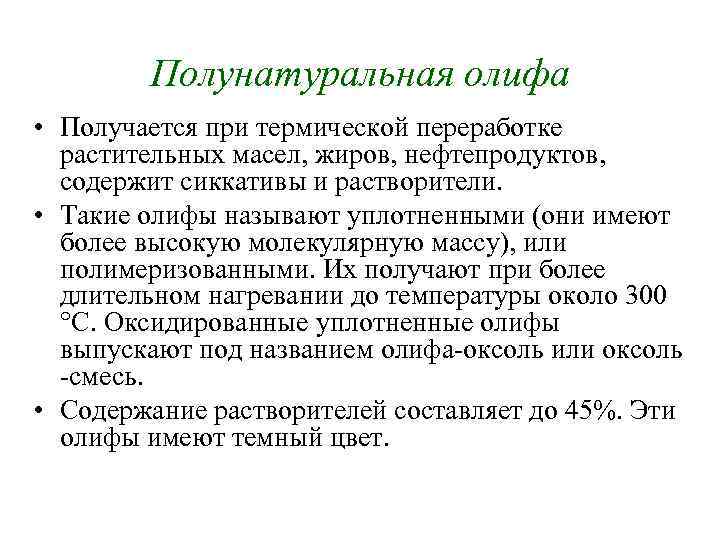 Полунатуральная олифа

• Получается при термической переработке растительных масел, жиров, нефтепродуктов, содержит сиккативы и растворители.

• Такие олифы называют уплотненными (они имеют более высокую молекулярную массу), или полимеризованными. Их получают при более длительном нагревании до температуры около 300 °С. Оксидированные уплотненные олифы выпускают под названием олифа-оксоль или оксоль -смесь.

• Содержание растворителей составляет до 45%. Эти олифы имеют темный цвет.